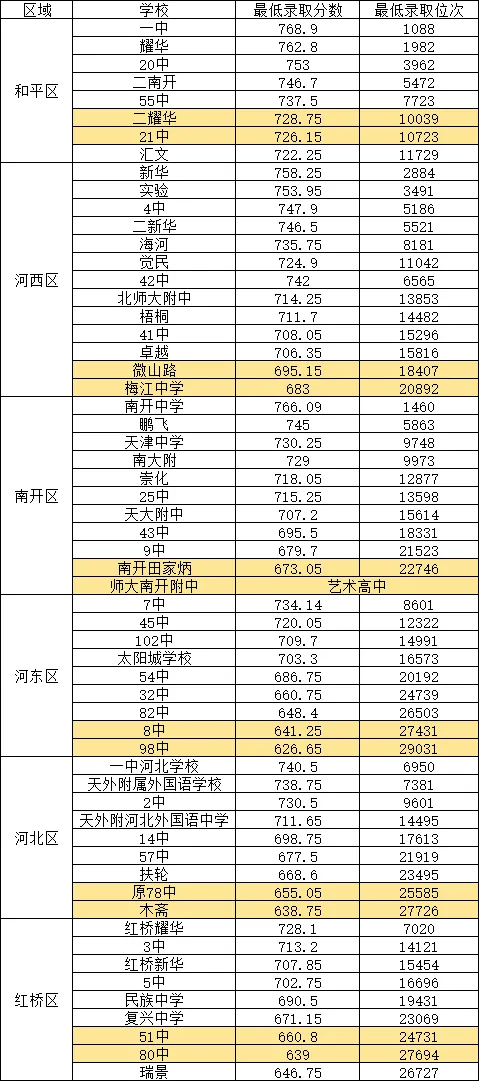 | 区域 | 学校 | 最低录取分数 | 最低录取位次 |
|---|---|---|---|
| 和平区 | 一中 | 768.9 | 1088 |
| | 耀华 | 762.8 | 1982 |
| | 20中 | 753 | 3962 |
| | 二南开 | 746.7 | 5472 |
| | 55中 | 737.5 | 7723 |
| | 二耀华 | 728.75 | 10039 |
| | 21中 | 726.15 | 10723 |
| | 汇文 | 722.25 | 11729 |
| 河西区 | 新华 | 758.25 | 2884 |
| | 实验 | 753.95 | 3491 |
| | 4中 | 747.9 | 5186 |
| | 二新华 | 746.5 | 5521 |
| | 海河 | 735.75 | 8181 |
| | 觉民 | 724.9 | 11042 |
| | 42中 | 742 | 6565 |
| | 北师大附中 | 714.25 | 13853 |
| | 梧桐 | 711.7 | 14482 |
| | 41中 | 708.05 | 15296 |
| | 卓越 | 706.35 | 15816 |
| | 微山路 | 695.15 | 18407 |
| | 梅江中学 | 683 | 20892 |
| 南开区 | 南开中学 | 766.09 | 1460 |
| | 鹏飞 | 745 | 5863 |
| | 天津中学 | 730.25 | 9748 |
| | 南大附 | 729 | 9973 |
| | 崇化 | 718.05 | 12877 |
| | 25中 | 715.25 | 13598 |
| | 天大附中 | 707.2 | 15614 |
| | 43中 | 695.5 | 18331 |
| | 9中 | 679.7 | 21523 |
| | 南开田家炳 | 673.05 | 22746 |
| | 师大南开附中 | 艺术高中 | |
| 河东区 | 7中 | 734.14 | 8601 |
| | 45中 | 720.05 | 12322 |
| | 102中 | 709.7 | 14991 |
| | 太阳城学校 | 703.3 | 16573 |
| | 54中 | 686.75 | 20192 |
| | 32中 | 660.75 | 24739 |
| | 82中 | 648.4 | 26503 |
| | 8中 | 641.25 | 27431 |
| | 98中 | 626.65 | 29031 |
| 河北区 | 一中河北学校 | 740.5 | 6950 |
| | 天外附属外国语学校 | 738.75 | 7381 |
| | 2中 | 730.5 | 9601 |
| | 天外附河北外国语中学 | 711.65 | 14495 |
| | 14中 | 698.75 | 17613 |
| | 57中 | 677.5 | 21919 |
| | 扶轮 | 668.6 | 23495 |
| | 原78中 | 655.05 | 25585 |
| | 木斋 | 638.75 | 27726 |
| 红桥区 | 红桥耀华 | 728.1 | 7020 |
| | 3中 | 713.2 | 14121 |
| | 红桥新华 | 707.85 | 15454 |
| | 5中 | 702.75 | 16696 |
| | 民族中学 | 690.5 | 19431 |
| | 复兴中学 | 671.15 | 23069 |
| | 51中 | 660.8 | 24731 |
| | 80中 | 639 | 27694 |
| | 瑞景 | 646.75 | 26727 |